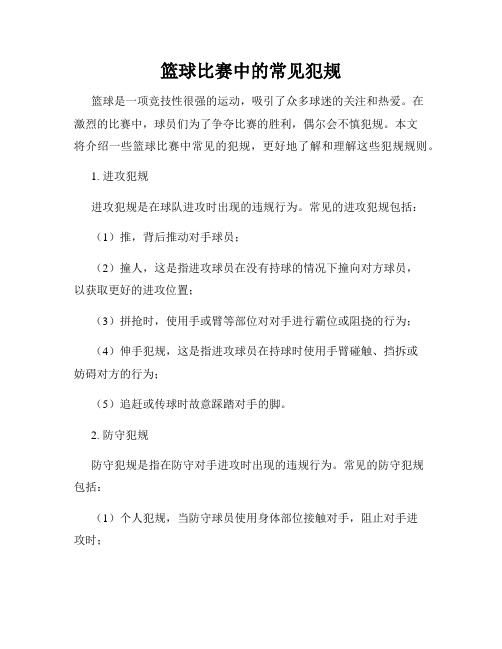 篮球比赛中的常见犯规

篮球是一项竞技性很强的运动，吸引了众多球迷的关注和热爱。在激烈的比赛中，球员们为了争夺比赛的胜利，偶尔会不慎犯规。本文将介绍一些篮球比赛中常见的犯规，更好地了解和理解这些犯规规则。

1. 进攻犯规

进攻犯规是在球队进攻时出现的违规行为。常见的进攻犯规包括：

（1）推，背后推动对手球员；

（2）撞人，这是指进攻球员在没有持球的情况下撞向对方球员，以获取更好的进攻位置；

（3）拼抢时，使用手或臂等部位对对手进行霸位或阻挠的行为；

（4）伸手犯规，这是指进攻球员在持球时使用手臂碰触、挡拆或妨碍对方的行为；

（5）追赶或传球时故意踩踏对手的脚。

2. 防守犯规

防守犯规是指在防守对手进攻时出现的违规行为。常见的防守犯规包括：

（1）个人犯规，当防守球员使用身体部位接触对手，阻止对手进攻时；